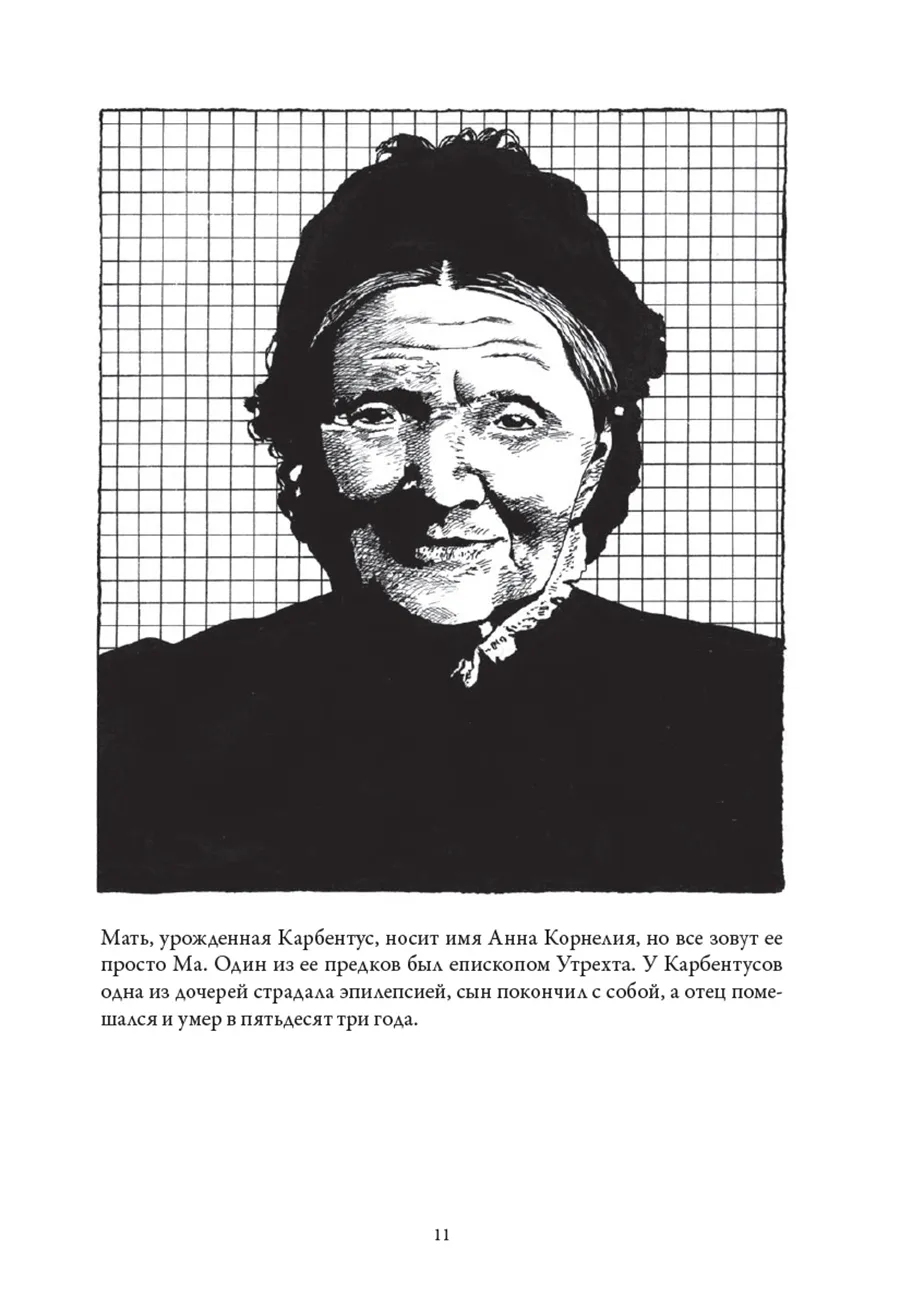 Мать, урожденная Карбентус, носит имя Анна Корнелия, но все зовут ее просто Ма. Один из ее предков был епископом Утрехта. У Карбентусов одна из дочерей страдала эпилепсией, сын покончил с собой, а отец помешался и умер в пятьдесят три года.

11